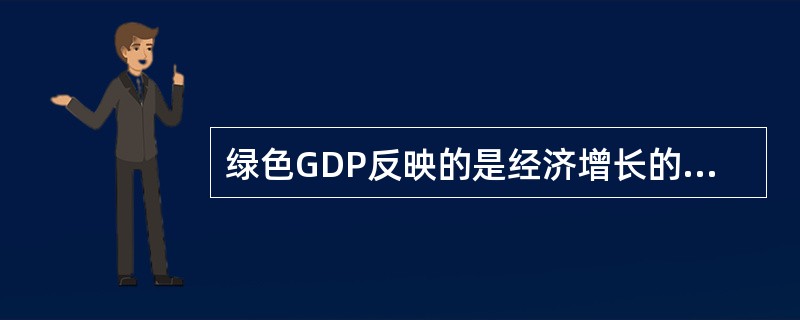 绿色GDP反映的是经济增长的...